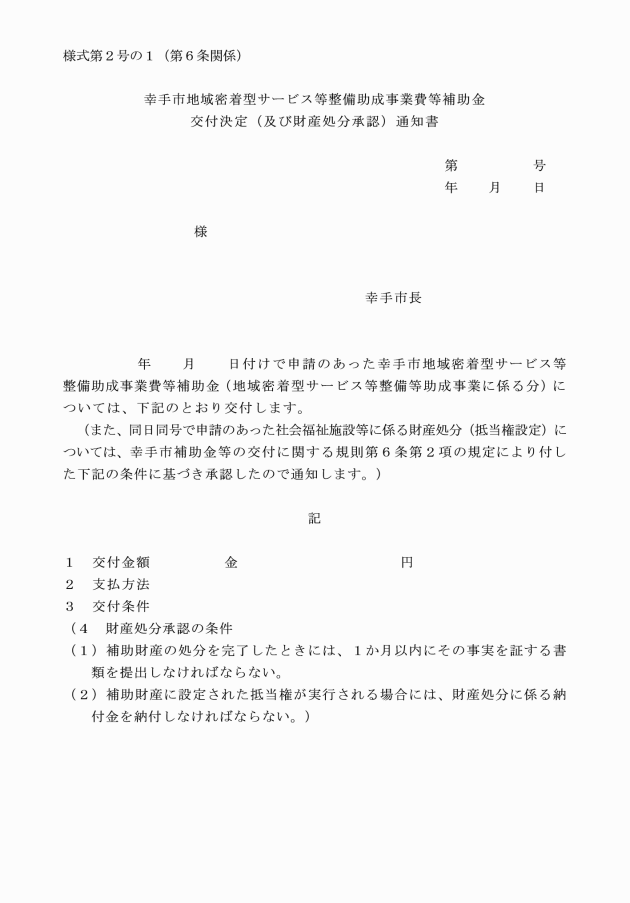 様式第２号の１（第６条関係）

幸手市地域密着型サービス等整備助成事業費等補助金
交付決定（及び財産処分承認）通知書

第　　　号
年　　月　　日

様

幸手市長

年　　月　　日付けで申請のあった幸手市地域密着型サービス等整備助成事業費等補助金（地域密着型サービス等整備等助成事業に係る分）については、下記のとおり交付します。

（また、同日同号で申請のあった社会福祉施設等に係る財産処分（抵当権設定）については、幸手市補助金等の交付に関する規則第６条第２項の規定により付した下記の条件に基づき承認したので通知します。）

記

１　交付金額　　　　金　　　　　　　　円
２　支払方法
３　交付条件
（４　財産処分承認の条件
（１）補助財産の処分を完了したときには、１か月以内にその事実を証する書類を提出しなければならない。
（２）補助財産に設定された抵当権が実行される場合には、財産処分に係る納付金を納付しなければならない。）